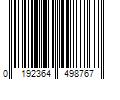 0 192364 498767